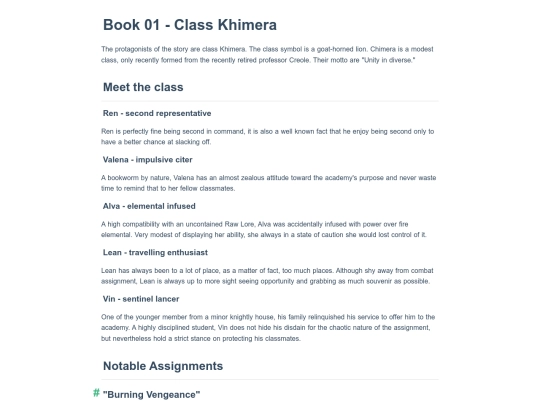 Book 01 - Class Khimera

The protagonists of the story are class Khimera. The class symbol is a goat-horned lion. Chimera is a modest class, only recently formed from the recently retired professor Creole. Their motto are "Unity in diverse."

Meet the class

Ren - second representative

Ren is perfectly fine being second in command, it is also a well known fact that he enjoy being second only to have a better chance at slacking off.

Valena - impulsive citer

A bookworm by nature, Valena has an almost zealous attitude toward the academy's purpose and never waste time to remind that to her fellow classmates.

Alva - elemental infused

A high compatibility with an uncontained Raw Lore, Alva was accidentally infused with power over fire elemental. Very modest of displaying her ability, she always in a state of caution she would lost control of it.

Lean - travelling enthusiast

Lean has always been to a lot of place, as a matter of fact, too much places. Although shy away from combat assignment, Lean is always up to more sight seeing opportunity and grabbing as much souvenir as possible.

Vin - sentinel lancer

One of the younger member from a minor knightly house, his family relinquished his service to offer him to the academy. A highly disciplined student, Vin does not hide his disdain for the chaotic nature of the assignment, but nevertheless hold a strict stance on protecting his classmates.

Notable Assignments

# "Burning Vengeance"